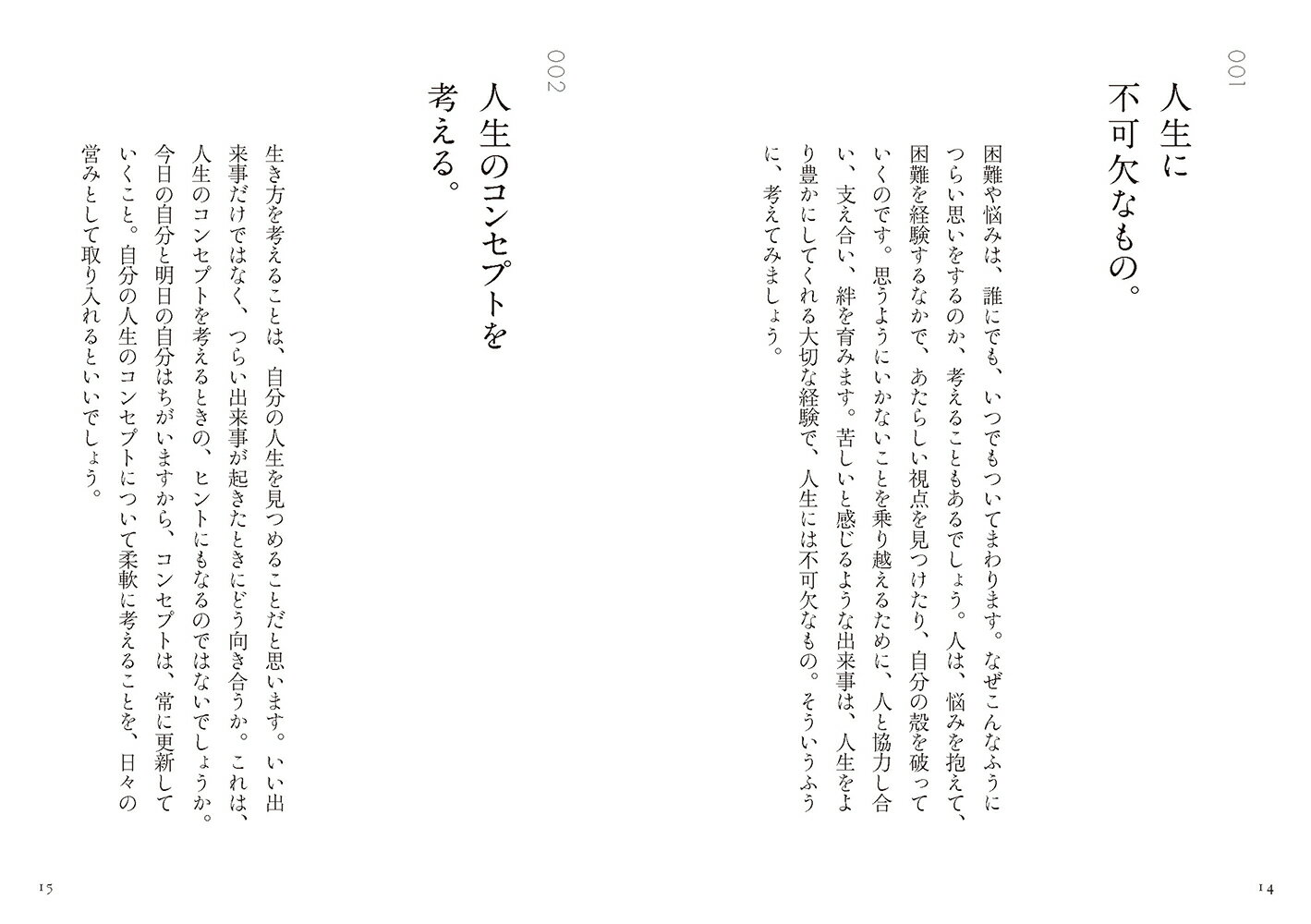 001

人生に不可欠なもの。

困難や悩みは、誰にでも、いつでもついてまわります。なぜこんなふうにつらい思いをするのか、考えることもあるでしょう。人は、悩みを抱えて、困難を経験するなかで、あたらしい視点を見つけたり、自分の殻を破っていくのです。思うようにいかないことを乗り越えるために、人と協力し合い、支え合い、絆を育みます。苦しいと感じるような出来事は、人生をより豊かにしてくれる大切な経験で、人生には不可欠なもの。そういうふうに、考えてみましょう。

14

002

人生のコンセプトを考える。

生き方を考えることは、自分の人生を見つめることだと思います。いい出来事だけではなく、つらい出来事が起きたときにどう向き合うか。これは、人生のコンセプトを考えるときの、ヒントにもなるのではないでしょうか。今日の自分と明日の自分はちがいますから、コンセプトは、常に更新していくこと。自分の人生のコンセプトについて柔軟に考えることを、日々の営みとして取り入れるといいでしょう。

15